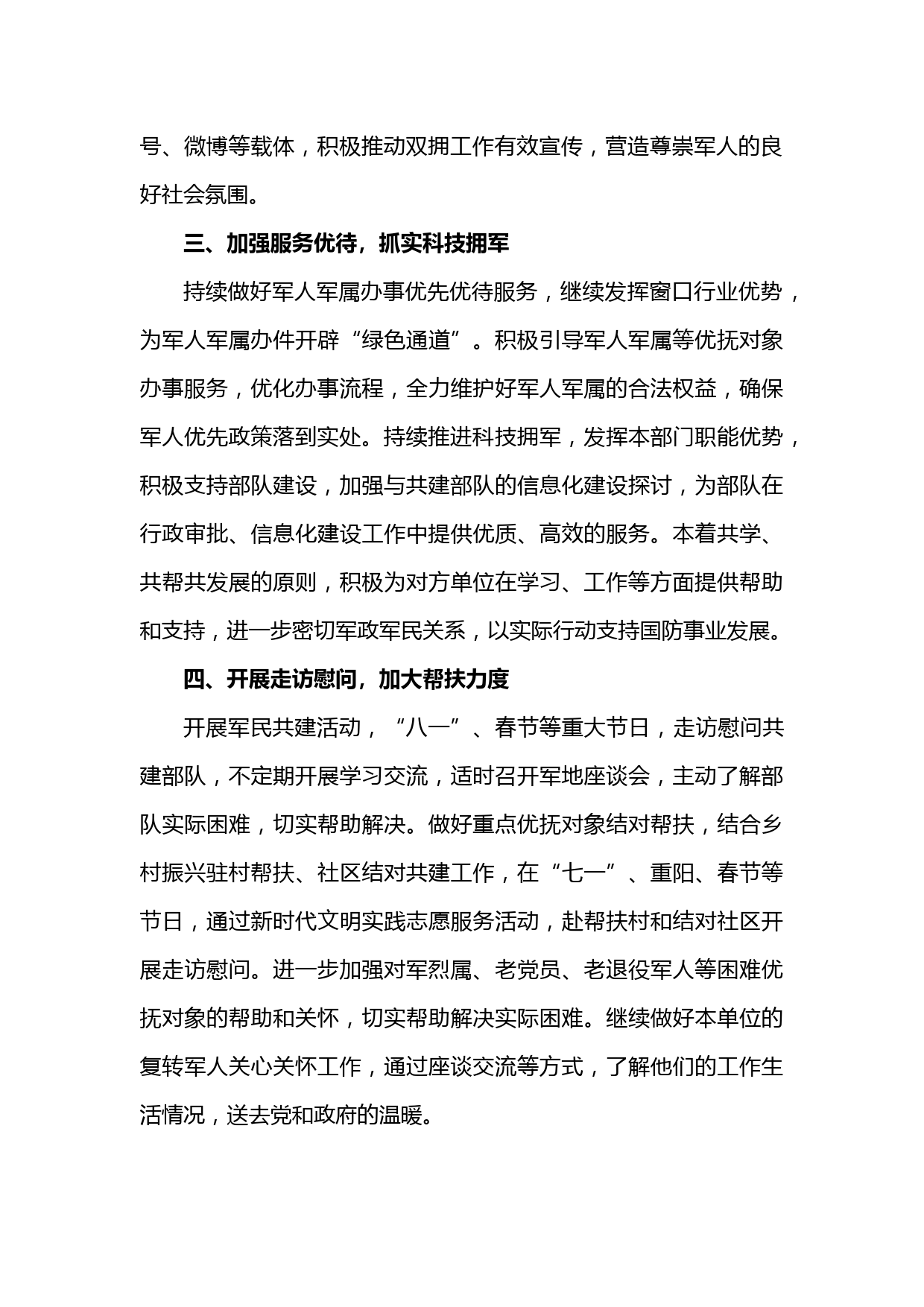 号、微博等载体，积极推动双拥工作有效宣传，营造尊崇军人的良好社会氛围。

三、加强服务优待，抓实科技拥军

持续做好军人军属办事优先优待服务，继续发挥窗口行业优势，为军人军属办件开辟“绿色通道”。积极引导军人军属等优抚对象办事服务，优化办事流程，全力维护好军人军属的合法权益，确保军人优先政策落到实处。持续推进科技拥军，发挥本部门职能优势，积极支持部队建设，加强与共建部队的信息化建设探讨，为部队在行政审批、信息化建设工作中提供优质、高效的服务。本着共学、共帮共发展的原则，积极为对方单位在学习、工作等方面提供帮助和支持，进一步密切军政军民关系，以实际行动支持国防事业发展。

四、开展走访慰问，加大帮扶力度

开展军民共建活动，“八一”、春节等重大节日，走访慰问共建部队，不定期开展学习交流，适时召开军地座谈会，主动了解部队实际困难，切实帮助解决。做好重点优抚对象结对帮扶，结合乡村振兴驻村帮扶、社区结对共建工作，在“七一”、重阳、春节等节日，通过新时代文明实践志愿服务活动，赴帮扶村和结对社区开展走访慰问。进一步加强对军烈属、老党员、老退役军人等困难优抚对象的帮助和关怀，切实帮助解决实际困难。继续做好本单位的复转军人关心关怀工作，通过座谈交流等方式，了解他们的工作生活情况，送去党和政府的温暖。